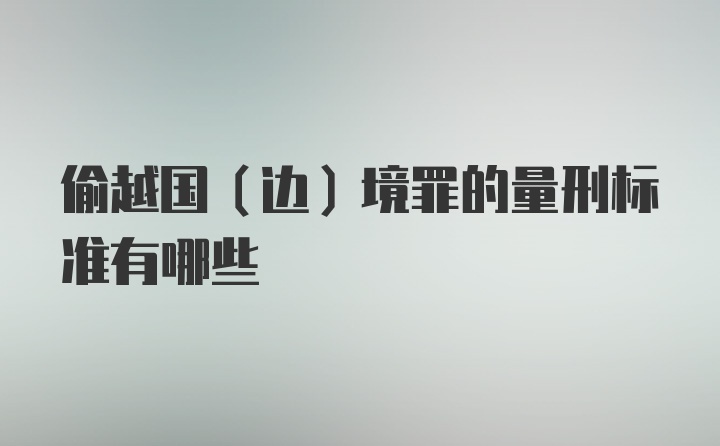 偷越国（边）境罪的量刑标准有哪些